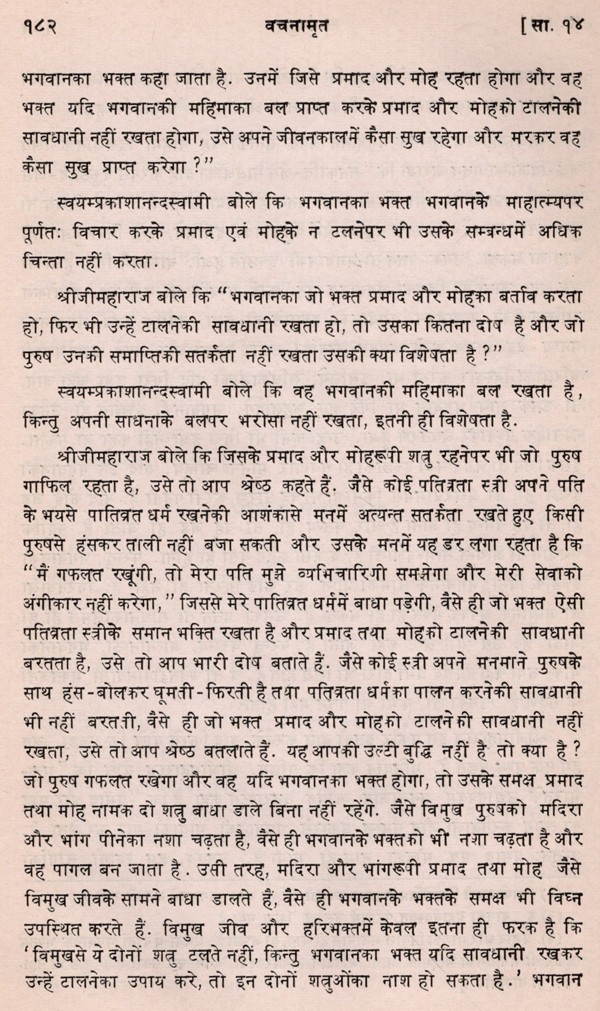 १८२ वचनामृत [सा. १४

भगवानका भक्त कहा जाता है. उनमें जिसे प्रमाद और मोह रहता होगा और वह भक्त यदि भगवानकी महिमाका बल प्राप्त करके प्रमाद और मोहको टालनेकी सावधानी नहीं रखता होगा, उसे अपने जीवनकालमें कैसा सुख रहेगा और मरकर वह कैसा सुख प्राप्त करेगा ?"

स्वयम्प्रकाशानन्दस्वामी बोले कि भगवानका भक्त भगवानके माहात्म्यपर पूर्णतः विचार करके प्रमाद एवं मोहके न टलनेपर भी उसके सम्बन्धमें अधिक चिन्ता नहीं करता.

श्रीजीमहाराज बोले कि "भगवानका जो भक्त प्रमाद और मोहका बर्ताव करता हो, फिर भी उन्हें टालनेकी सावधानी रखता हो, तो उसका कितना दोष है और जो पुरुष उनकी समाप्तिकी सतर्कता नहीं रखता उसकी क्या विशेषता है ?"

स्वयम्प्रकाशानन्दस्वामी बोले कि वह भगवानकी महिमाका बल रखता है, किन्तु अपनी साधनाके बलपर भरोसा नहीं रखता, इतनी ही विशेषता है.

श्रीजीमहाराज बोले कि जिसके प्रमाद और मोहरूपी शत्रु रहनेपर भी जो पुरुष गाफिल रहता है, उसे तो आप श्रेष्ठ कहते हैं. जैसे कोई पतिव्रता स्त्री अपने पति के भयसे पातिव्रत धर्म रखनेकी आशंकासे मनमें अत्यन्त सतर्कता रखते हुए किसी पुरुषसे हंसकर ताली नहीं बजा सकती और उसके मनमें यह डर लगा रहता है कि "मैं गफलत रखूंगी, तो मेरा पति मुझे व्यभिचारिणी समझेगा और मेरी सेवाको अंगीकार नहीं करेगा," जिससे मेरे पातिव्रत धर्ममें बाधा पड़ेगी, वैसे ही जो भक्त ऐसी पतिव्रता स्त्रीके समान भक्ति रखता है और प्रमाद तथा मोहको टालनेकी सावधानी बरतता है, उसे तो आप भारी दोष बताते हैं. जैसे कोई स्त्री अपने मनमाने पुरुषके साथ हंस-बोलकर घूमती-फिरती है तथा पतिव्रता धर्मका पालन करनेकी सावधानी भी नहीं बरतती, वैसे ही जो भक्त प्रमाद और मोहको टालनेकी सावधानी नहीं रखता, उसे तो आप श्रेष्ठ बतलाते हैं. यह आपकी उल्टी बुद्धि नहीं है तो क्या है ? जो पुरुष गफलत रखेगा और वह यदि भगवानका भक्त होगा, तो उसके समक्ष प्रमाद तथा मोह नामक दो शत्रु बाधा डाले बिना नहीं रहेंगे. जैसे विमुख पुरुषको मदिरा और भांग पीनेका नशा चढ़ता है, वैसे ही भगवानके भक्तको भी नशा चढ़ता है और वह पागल बन जाता है. उसी तरह, मदिरा और भांगरूपी प्रमाद तथा मोह जैसे विमुख जीवके सामने बाधा डालते हैं, वैसे ही भगवानके भक्तके समक्ष भी विघ्न उपस्थित करते हैं. विमुख जीव और हरिभक्तमें केवल इतना ही फरक है कि 'विमुखसे ये दोनों शत्रु टलते नहीं, किन्तु भगवानका भक्त यदि सावधानी रखकर उन्हें टालनेका उपाय करे, तो इन दोनों शत्रुओंका नाश हो सकता है.' भगवान